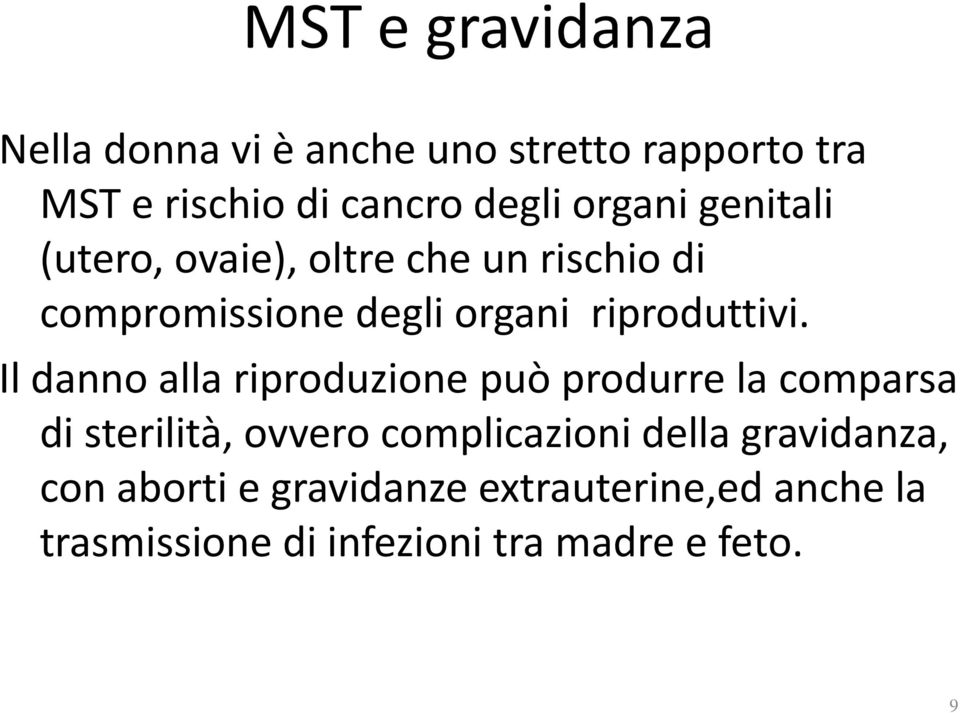 MST e gravidanza

Nella donna vi è anche uno stretto rapporto tra MST e rischio di cancro degli organi genitali (utero, ovaie), oltre che un rischio di compromissione degli organi riproduttivi.

Il danno alla riproduzione può produrre la comparsa di sterilità, ovvero complicazioni della gravidanza, con aborti e gravidanze extrauterine,ed anche la trasmissione di infezioni tra madre e feto.

9